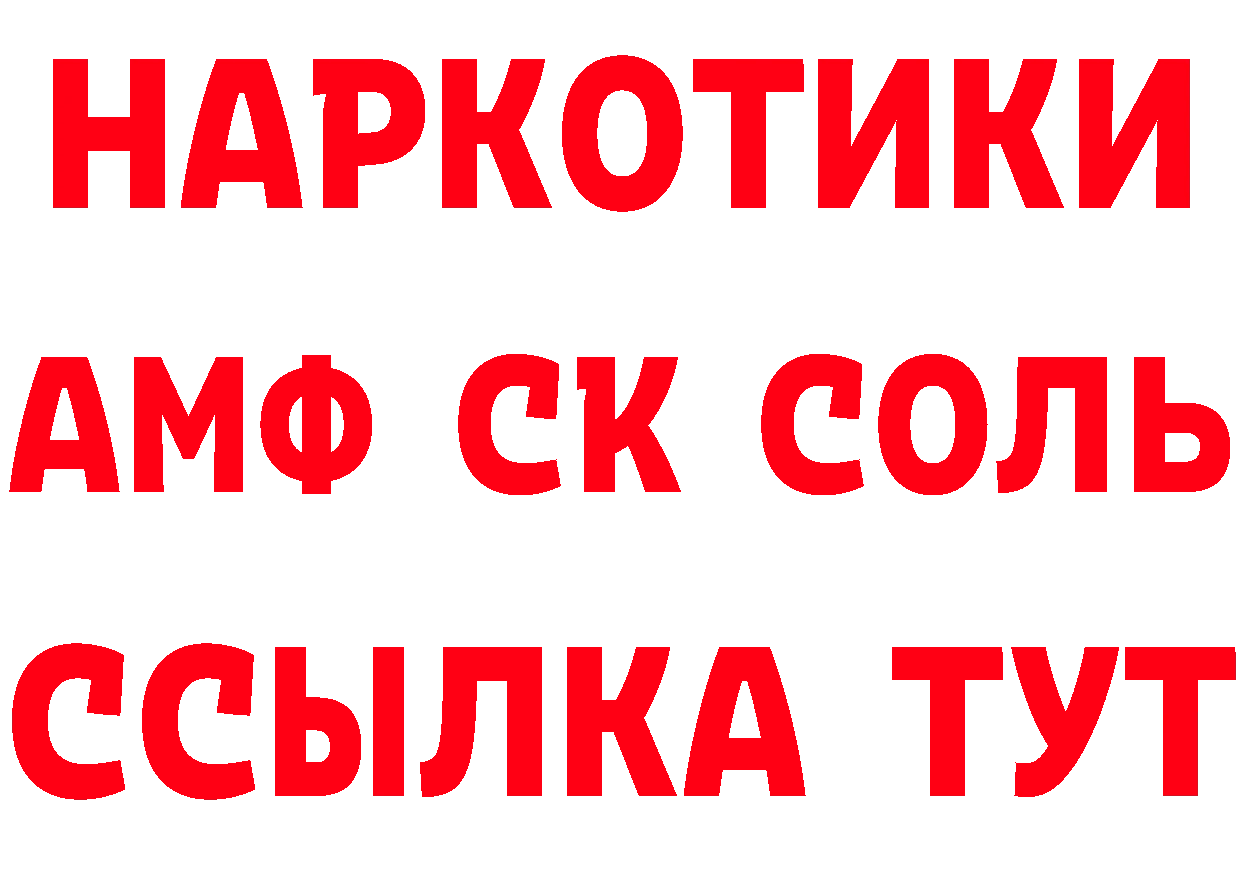 НАРКОТИКИ

АМФ СК СОЛЬ

ССЫЛКА ТУТ